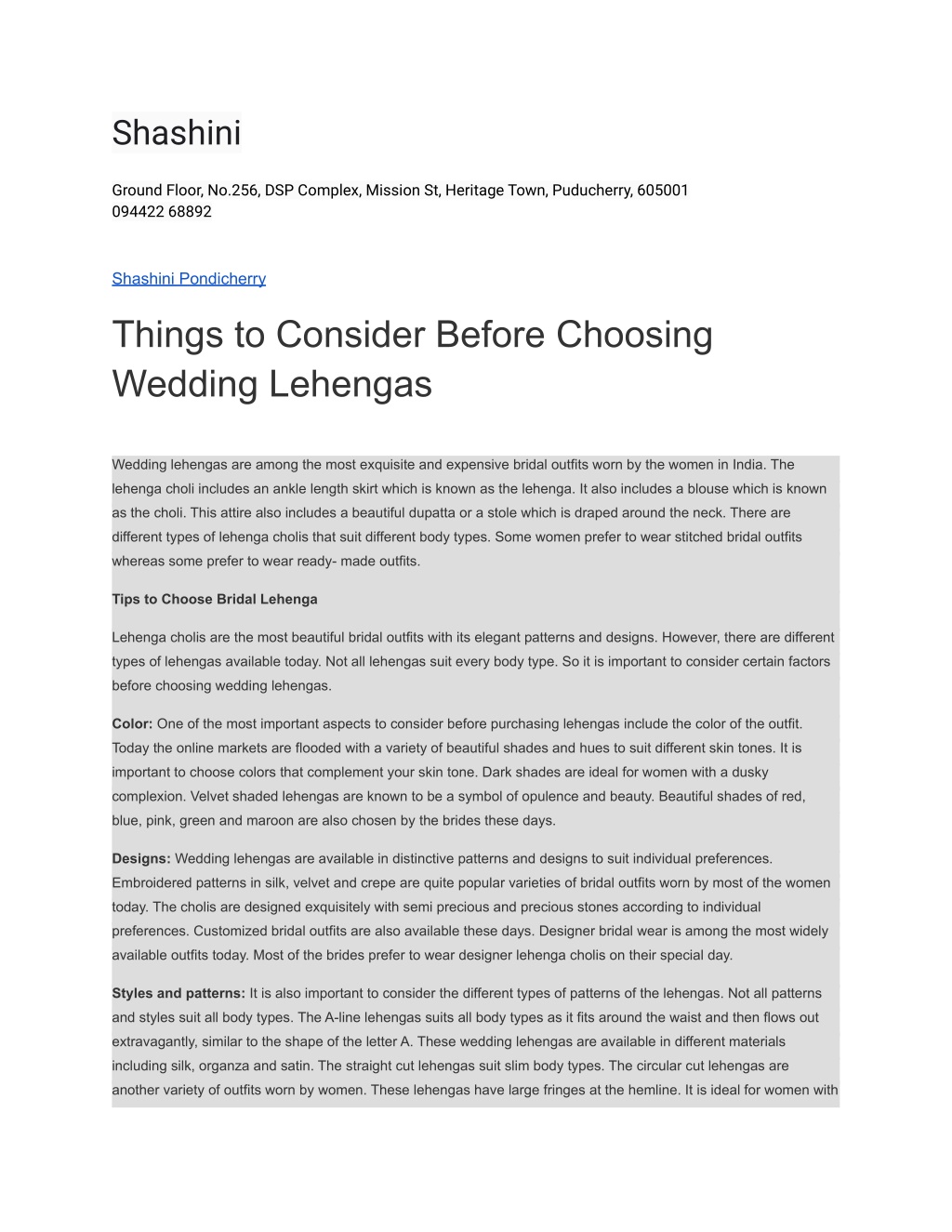 Shashini

Ground Floor, No.256, DSP Complex, Mission St, Heritage Town, Puducherry, 605001
094422 68892

Shashini Pondicherry

Things to Consider Before Choosing Wedding Lehengas

Wedding lehengas are among the most exquisite and expensive bridal outfits worn by the women in India. The lehenga choli includes an ankle length skirt which is known as the lehenga. It also includes a blouse which is known as the choli. This attire also includes a beautiful dupatta or a stole which is draped around the neck. There are different types of lehenga cholis that suit different body types. Some women prefer to wear stitched bridal outfits whereas some prefer to wear ready- made outfits.

Tips to Choose Bridal Lehenga

Lehenga cholis are the most beautiful bridal outfits with its elegant patterns and designs. However, there are different types of lehengas available today. Not all lehengas suit every body type. So it is important to consider certain factors before choosing wedding lehengas.

Color: One of the most important aspects to consider before purchasing lehengas include the color of the outfit. Today the online markets are flooded with a variety of beautiful shades and hues to suit different skin tones. It is important to choose colors that complement your skin tone. Dark shades are ideal for women with a dusky complexion. Velvet shaded lehengas are known to be a symbol of opulence and beauty. Beautiful shades of red, blue, pink, green and maroon are also chosen by the brides these days.

Designs: Wedding lehengas are available in distinctive patterns and designs to suit individual preferences. Embroidered patterns in silk, velvet and crepe are quite popular varieties of bridal outfits worn by most of the women today. The cholis are designed exquisitely with semi precious and precious stones according to individual preferences. Customized bridal outfits are also available these days. Designer bridal wear is among the most widely available outfits today. Most of the brides prefer to wear designer lehenga cholis on their special day.

Styles and patterns: It is also important to consider the different types of patterns of the lehengas. Not all patterns and styles suit all body types. The A-line lehengas suits all body types as it fits around the waist and then flows out extravagantly, similar to the shape of the letter A. These wedding lehengas are available in different materials including silk, organza and satin. The straight cut lehengas suit slim body types. The circular cut lehengas are another variety of outfits worn by women. These lehengas have large fringes at the hemline. It is ideal for women with